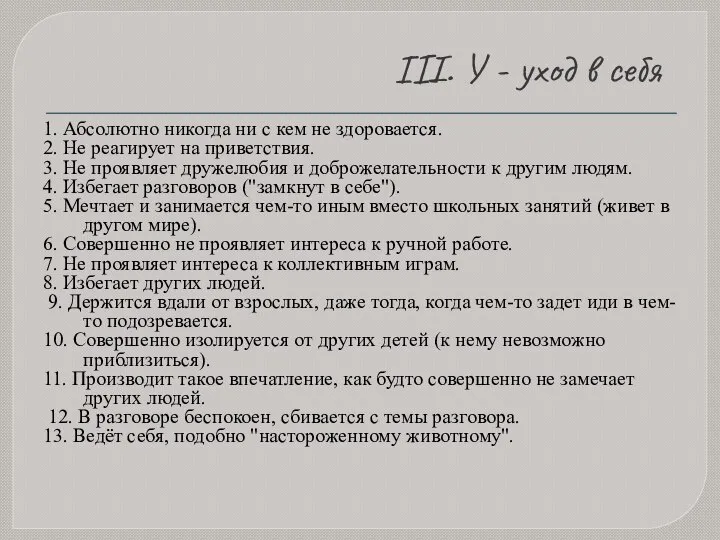 III. У - уход в себя

1. Абсолютно никогда ни с кем не здоровается.
2. Не реагирует на приветствия.
3. Не проявляет дружелюбия и доброжелательности к другим людям.
4. Избегает разговоров ("замкнут в себе").
5. Мечтает и занимается чем-то иным вместо школьных занятий (живет в другом мире).
6. Совершенно не проявляет интереса к ручной работе.
7. Не проявляет интереса к коллективным играм.
8. Избегает других людей.
9. Держится вдали от взрослых, даже тогда, когда чем-то задет иди в чем-то подозревается.
10. Совершенно изолируется от других детей (к нему невозможно приблизиться).
11. Производит такое впечатление, как будто совершенно не замечает других людей.
12. В разговоре беспокоен, сбивается с темы разговора.
13. Ведёт себя, подобно "настороженному животному".